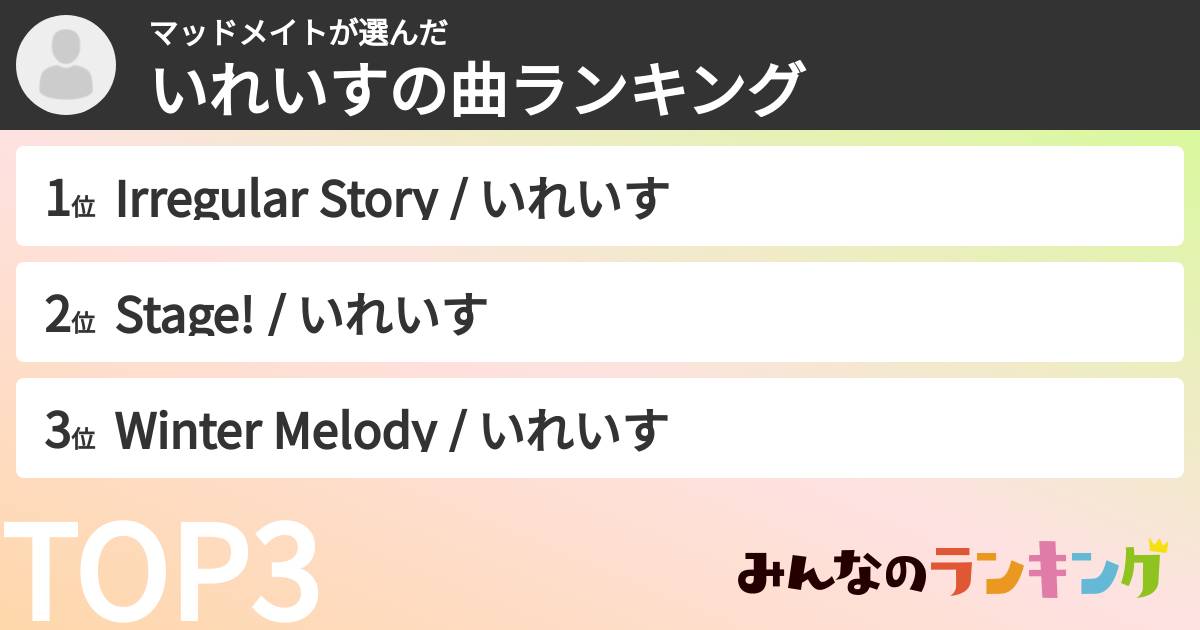 マッドメイトが選んだ
いれいすの曲ランキング

1位 Irregular Story / いれいす

2位 Stage! / いれいす

3位 Winter Melody / いれいす

TOP3

みんなのランキング